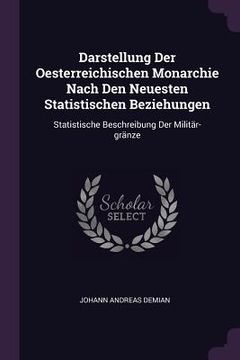 Darstellung Der Oesterreichischen Monarchie Nach Den Neuesten Statistischen Beziehungen

Statistische Beschreibung Der Militär-gränze

Scholar SELECT

JOHANN ANDREAS DEMIAN